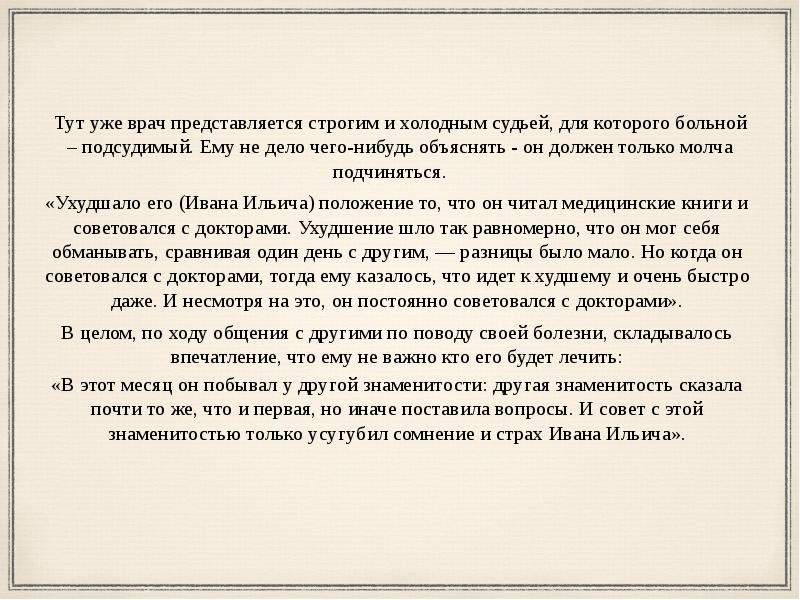 Тут уже врач представляется строгим и холодным судьей, для которого больной – подсудимый. Ему не дело чего-нибудь объяснять - он должен только молча подчиняться.

«Ухудшало его (Ивана Ильича) положение то, что он читал медицинские книги и советовался с докторами. Ухудшение шло так равномерно, что он мог себя обманывать, сравнивая один день с другим, — разницы было мало. Но когда он советовался с докторами, тогда ему казалось, что идет к худшему и очень быстро даже. И несмотря на это, он постоянно советовался с докторами».

В целом, по ходу общения с другими по поводу своей болезни, складывалось впечатление, что ему не важно кто его будет лечить:

«В этот месяц он побывал у другой знаменитости: другая знаменитость сказала почти то же, что и первая, но иначе поставила вопросы. И совет с этой знаменитостью только усугубил сомнение и страх Ивана Ильича».